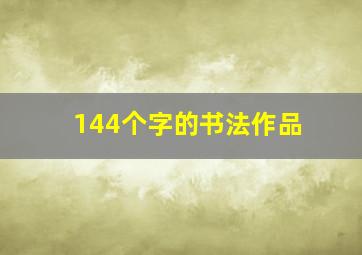 144个字的书法作品